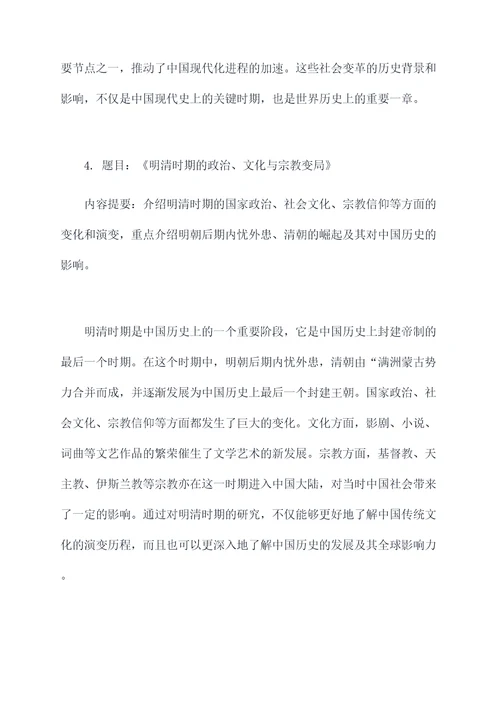 要节点之一，推动了中国现代化进程的加速。这些社会变革的历史背景和影响，不仅是中国现代史上的关键时期，也是世界历史上的重要一章。

4. 题目：《明清时期的政治、文化与宗教变局》

内容提要：介绍明清时期的国家政治、社会文化、宗教信仰等方面的变化和演变，重点介绍明朝后期内忧外患、清朝的崛起及其对中国历史的影响。

明清时期是中国历史上的一个重要阶段，它是中国历史上封建帝制的最后一个时期。在这个时期中，明朝后期内忧外患，清朝由“满洲蒙古势力合并而成，并逐渐发展为中国历史上最后一个封建王朝。国家政治、社会文化、宗教信仰等方面都发生了巨大的变化。文化方面，影剧、小说、词曲等文艺作品的繁荣催生了文学艺术的新发展。宗教方面，基督教、天主教、伊斯兰教等宗教亦在这一时期进入中国大陆，对当时中国社会带来了一定的影响。通过对明清时期的研究，不仅能够更好地了解中国传统文化的演变历程，而且也可以更深入地了解中国历史的发展及其全球影响力。